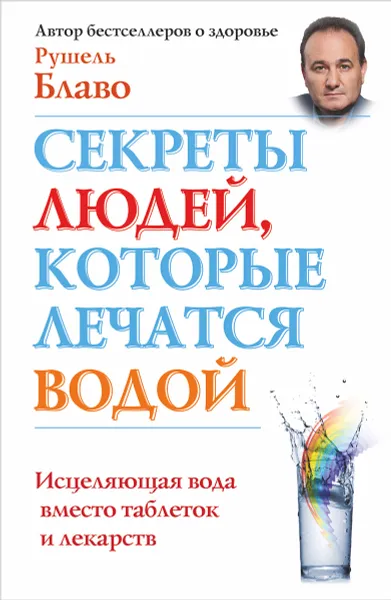 Автор бестселлеров о здоровье

Рушель Блаво

СЕКРЕТЫ ЛЮДЕЙ, КОТОРЫЕ ЛЕЧАТСЯ ВОДОЙ

Исцеляющая вода вместо таблеток и лекарств